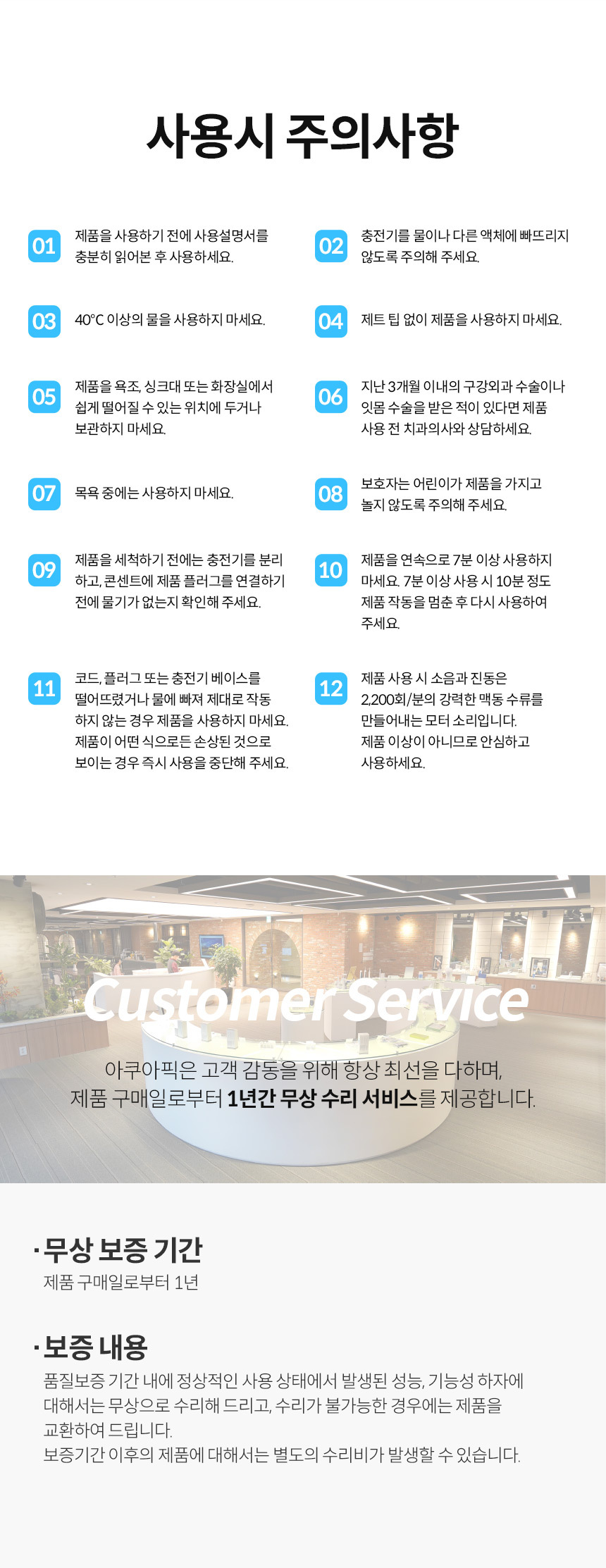 사용시 주의사항

01
제품을 사용하기 전에 사용설명서를 충분히 읽어본 후 사용하세요.

02
충전기를 물이나 다른 액체에 빠뜨리지 않도록 주의해 주세요.

03
40°C 이상의 물을 사용하지 마세요.

04
제트 팁 없이 제품을 사용하지 마세요.

05
제품을 욕조, 싱크대 또는 화장실에서 쉽게 떨어질 수 있는 위치에 두거나 보관하지 마세요.

06
지난 3개월 이내의 구강외과 수술이나 잇몸 수술을 받은 적이 있다면 제품 사용 전 치과의사와 상담하세요.

07
목욕 중에는 사용하지 마세요.

08
보호자는 어린이가 제품을 가지고 놀지 않도록 주의해 주세요.

09
제품을 세척하기 전에는 충전기를 분리하고, 콘센트에 제품 플러그를 연결하기 전에 물기가 없는지 확인해 주세요.

10
제품을 연속으로 7분 이상 사용하지 마세요. 7분 이상 사용 시 10분 정도 제품 작동을 멈춘 후 다시 사용하여 주세요.

11
코드, 플러그 또는 충전기 베이스를 떨어뜨렸거나 물에 빠져 제대로 작동하지 않는 경우 제품을 사용하지 마세요. 제품이 어떤 식으로든 손상된 것으로 보이는 경우 즉시 사용을 중단해 주세요.

12
제품 사용 시 소음과 진동은 2,200회/분의 강력한 맥동 수류를 만들어내는 모터 소리입니다.
제품 이상이 아니므로 안심하고 사용하세요.

Customer Service

아쿠아픽은 고객 감동을 위해 항상 최선을 다하며,
제품 구매일로부터 1년간 무상 수리 서비스를 제공합니다.

· 무상 보증 기간
제품 구매일로부터 1년

· 보증 내용
품질보증 기간 내에 정상적인 사용 상태에서 발생된 성능, 기능성 하자에 대해서는 무상으로 수리해 드리고, 수리가 불가능한 경우에는 제품을 교환하여 드립니다.
보증기간 이후의 제품에 대해서는 별도의 수리비가 발생할 수 있습니다.